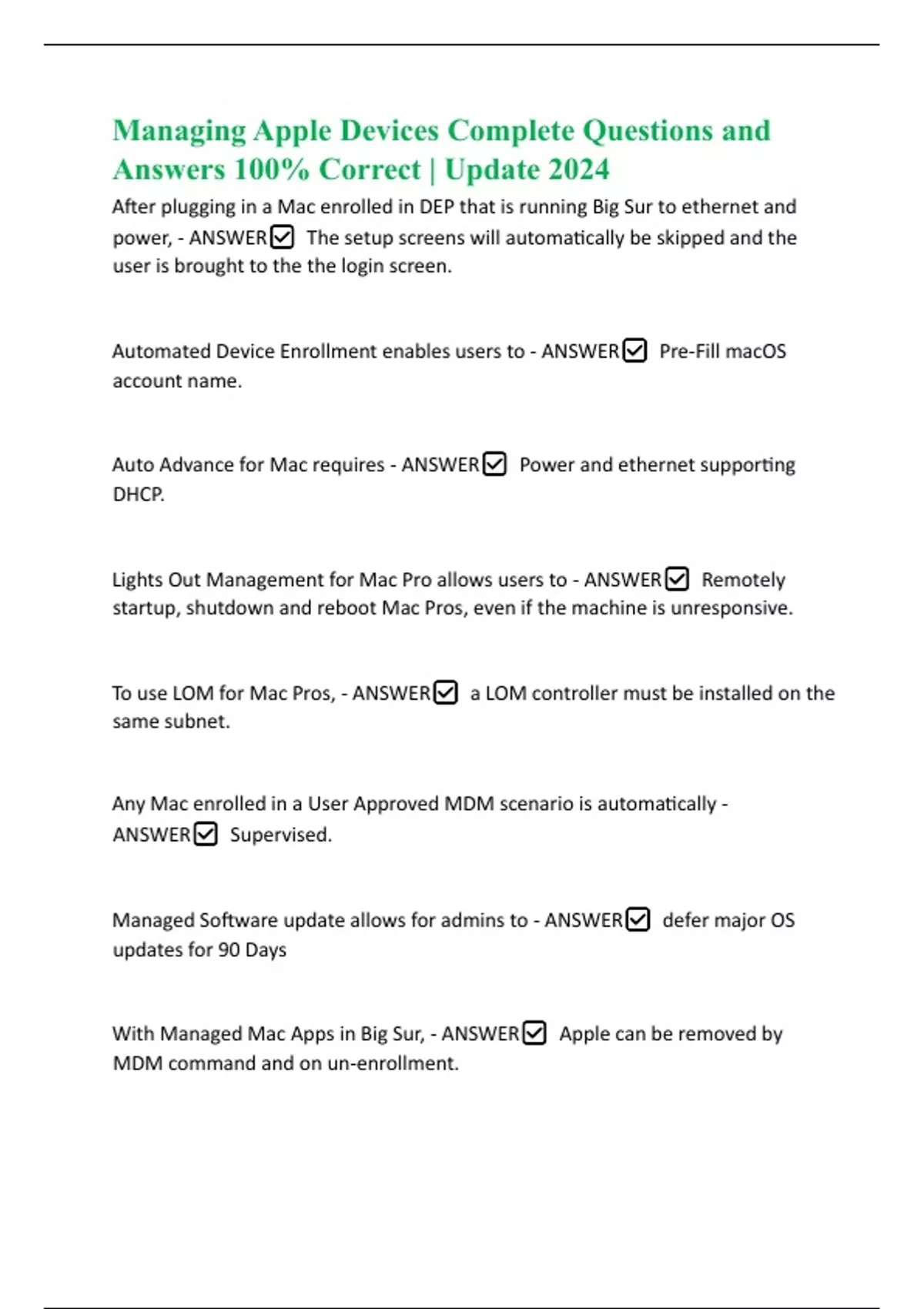 Managing Apple Devices Complete Questions and Answers 100% Correct | Update 2024

After plugging in a Mac enrolled in DEP that is running Big Sur to ethernet and power, - ANSWER☑ The setup screens will automatically be skipped and the user is brought to the the login screen.

Automated Device Enrollment enables users to - ANSWER☑ Pre-Fill macOS account name.

Auto Advance for Mac requires - ANSWER☑ Power and ethernet supporting DHCP.

Lights Out Management for Mac Pro allows users to - ANSWER☑ Remotely startup, shutdown and reboot Mac Pros, even if the machine is unresponsive.

To use LOM for Mac Pros, - ANSWER☑ a LOM controller must be installed on the same subnet.

Any Mac enrolled in a User Approved MDM scenario is automatically - ANSWER☑ Supervised.

Managed Software update allows for admins to - ANSWER☑ defer major OS updates for 90 Days

With Managed Mac Apps in Big Sur, - ANSWER☑ Apple can be removed by MDM command and on un-enrollment.